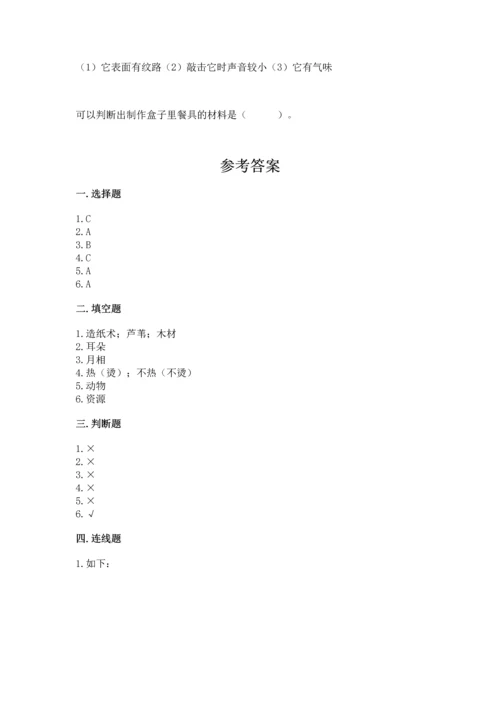 （1）它表面有纹路（2）敲击它时声音较小（3）它有气味

可以判断出制作盒子里餐具的材料是（　　）。

参考答案

一. 选择题

1. C
2. A
3. B
4. C
5. A
6. A

二. 填空题

1. 造纸术；芦苇；木材
2. 耳朵
3. 月相
4. 热（烫）；不热（不烫）
5. 动物
6. 资源

三. 判断题

1. ×
2. ×
3. ×
4. ×
5. ×
6. √

四. 连线题

1. 如下：